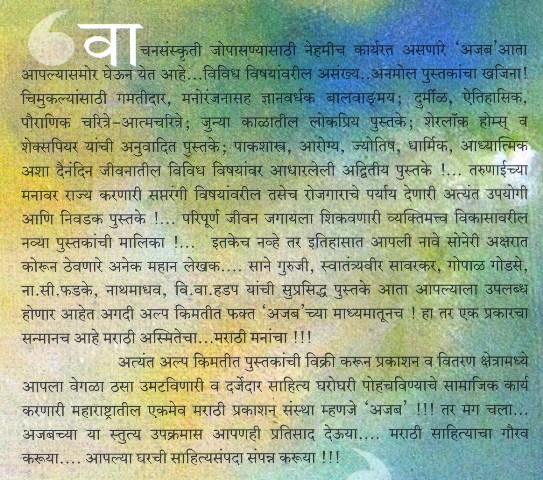 वाचनसंस्कृती जोपासण्यासाठी नेहमीच कार्यरत असणारे 'अजब'आता आपल्यासमोर घेऊन येत आहे...विविध विषयांवरील असंख्य..अनमोल पुस्तकांचा खजिना! चिमुकल्यांसाठी गमतीदार, मनोरंजनासह ज्ञानवर्धक बालवाङ्मय; दुर्मीळ, ऐतिहासिक, पौराणिक चरित्रे-आत्मचरित्रे; जुन्या काळातील लोकप्रिय पुस्तके; शेरलॉक होम्स् व शेक्सपियर यांची अनुवादित पुस्तके; पाकशास्त्र, आरोग्य, ज्योतिष, धार्मिक, आध्यात्मिक अशा दैनंदिन जीवनातील विविध विषयांवर आधारलेली अद्वितीय पुस्तके !... तरुणाईच्या मनावर राज्य करणारी सप्तरंगी विषयांवरील तसेच रोजगाराचे पर्याय देणारी अत्यंत उपयोगी आणि निवडक पुस्तके !... परिपूर्ण जीवन जगायला शिकवणारी व्यक्तिमत्त्व विकासावरील नव्या पुस्तकांची मालिका !... इतकेच नव्हे तर इतिहासात आपली नावे सोनेरी अक्षरात कोरून ठेवणारे अनेक महान लेखक.... साने गुरुजी, स्वातंत्र्यवीर सावरकर, गोपाळ गोडसे, ना.सी.फडके, नाथमाधव, वि.वा.हडप यांची सुप्रसिद्ध पुस्तके आता आपल्याला उपलब्ध होणार आहेत अगदी अल्प किमतीत फक्त 'अजब'च्या माध्यमातूनच ! हा तर एक प्रकारचा सन्मानच आहे मराठी अस्मितेचा...मराठी मनांचा !!!

अत्यंत अल्प किमतीत पुस्तकांची विक्री करून प्रकाशन व वितरण क्षेत्रामध्ये आपला वेगळा ठसा उमटविणारी व दर्जेदार साहित्य घरोघरी पोहचविण्याचे सामाजिक कार्य करणारी महाराष्ट्रातील एकमेव मराठी प्रकाशन संस्था म्हणजे 'अजब' !!! तर मग चला... अजबच्या या स्तुत्य उपक्रमास आपणही प्रतिसाद देऊया.... मराठी साहित्याचा गौरव करूया.... आपल्या घरची साहित्यसंपदा संपन्न करूया !!!